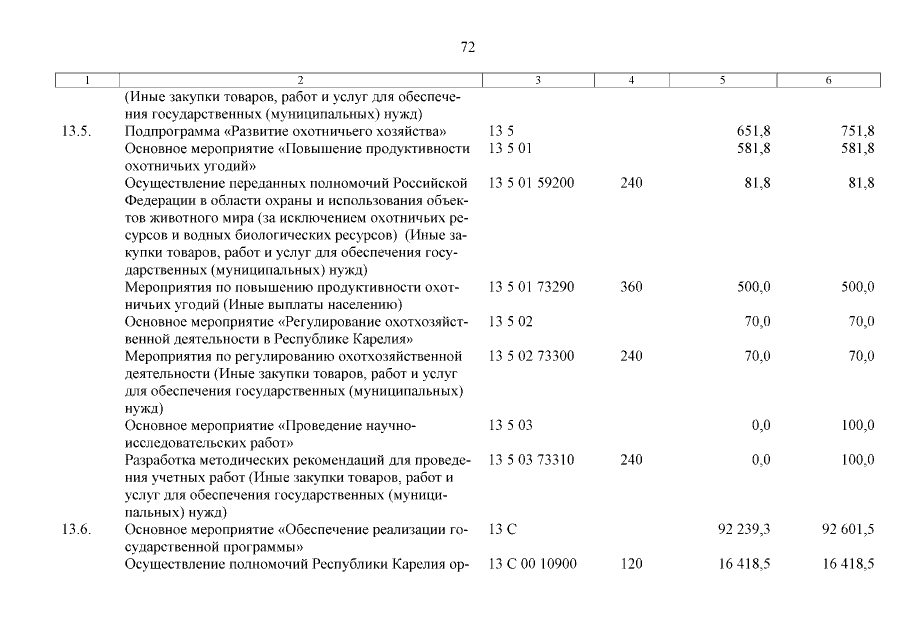 72

| 1 | 2 | 3 | 4 | 5 | 6 |
|---|---|---|---|---|---|
| | (Иные закупки товаров, работ и услуг для обеспечения государственных (муниципальных) нужд) | | | | |
| 13.5. | Подпрограмма «Развитие охотничьего хозяйства» | 13 5 | | 651,8 | 751,8 |
| | Основное мероприятие «Повышение продуктивности охотничьих угодий» | 13 5 01 | | 581,8 | 581,8 |
| | Осуществление переданных полномочий Российской Федерации в области охраны и использования объектов животного мира (за исключением охотничьих ресурсов и водных биологических ресурсов) (Иные закупки товаров, работ и услуг для обеспечения государственных (муниципальных) нужд) | 13 5 01 59200 | 240 | 81,8 | 81,8 |
| | Мероприятия по повышению продуктивности охотничьих угодий (Иные выплаты населению) | 13 5 01 73290 | 360 | 500,0 | 500,0 |
| | Основное мероприятие «Регулирование охотхозяйственной деятельности в Республике Карелия» | 13 5 02 | | 70,0 | 70,0 |
| | Мероприятия по регулированию охотхозяйственной деятельности (Иные закупки товаров, работ и услуг для обеспечения государственных (муниципальных) нужд) | 13 5 02 73300 | 240 | 70,0 | 70,0 |
| | Основное мероприятие «Проведение научно-исследовательских работ» | 13 5 03 | | 0,0 | 100,0 |
| | Разработка методических рекомендаций для проведения учетных работ (Иные закупки товаров, работ и услуг для обеспечения государственных (муниципальных) нужд) | 13 5 03 73310 | 240 | 0,0 | 100,0 |
| 13.6. | Основное мероприятие «Обеспечение реализации государственной программы» | 13 С | | 92 239,3 | 92 601,5 |
| | Осуществление полномочий Республики Карелия ор- | 13 С 00 10900 | 120 | 16 418,5 | 16 418,5 |